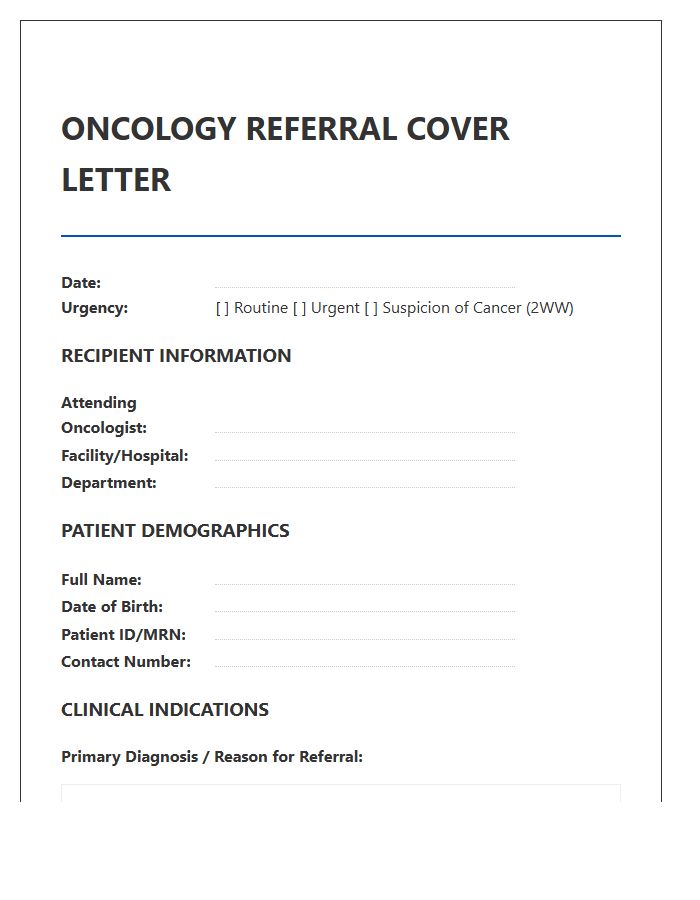 ONCOLOGY REFERRAL COVER LETTER

Date:
Urgency: [ ] Routine [ ] Urgent [ ] Suspicion of Cancer (2WW)

RECIPIENT INFORMATION

Attending Oncologist:
Facility/Hospital:
Department:

PATIENT DEMOGRAPHICS

Full Name:
Date of Birth:
Patient ID/MRN:
Contact Number:

CLINICAL INDICATIONS

Primary Diagnosis / Reason for Referral: